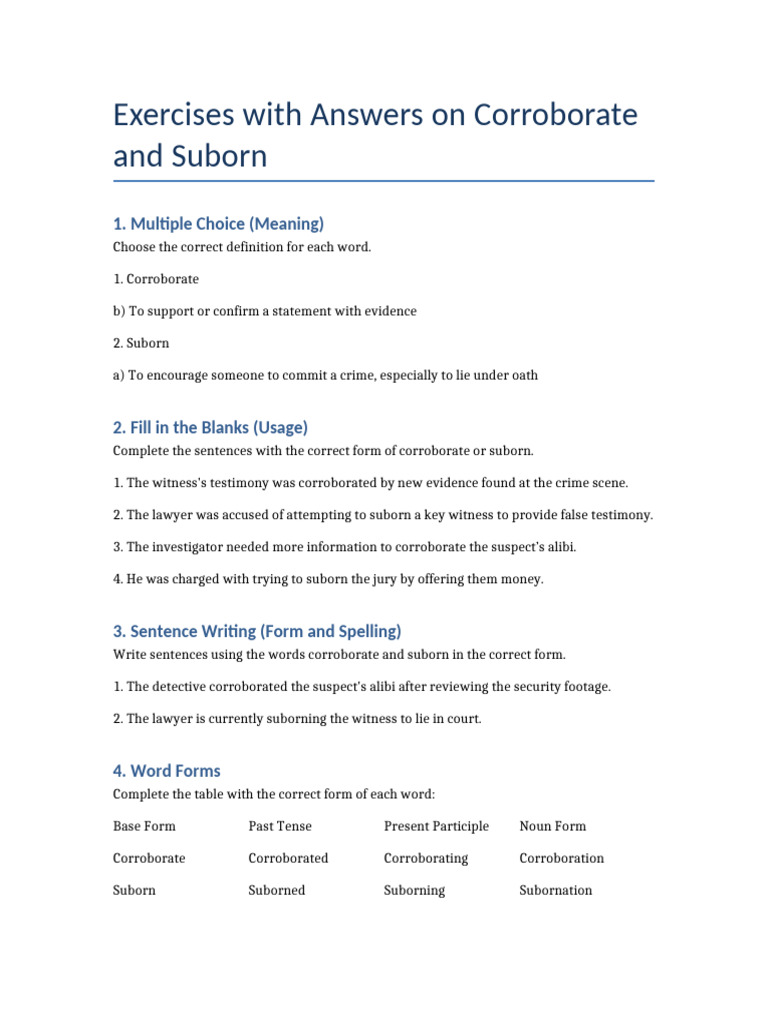 Exercises with Answers on Corroborate and Suborn

1. Multiple Choice (Meaning)

Choose the correct definition for each word.

1. Corroborate

b) To support or confirm a statement with evidence

2. Suborn

a) To encourage someone to commit a crime, especially to lie under oath

2. Fill in the Blanks (Usage)

Complete the sentences with the correct form of corroborate or suborn.

1. The witness's testimony was corroborated by new evidence found at the crime scene.

2. The lawyer was accused of attempting to suborn a key witness to provide false testimony.

3. The investigator needed more information to corroborate the suspect's alibi.

4. He was charged with trying to suborn the jury by offering them money.

3. Sentence Writing (Form and Spelling)

Write sentences using the words corroborate and suborn in the correct form.

1. The detective corroborated the suspect's alibi after reviewing the security footage.

2. The lawyer is currently suborning the witness to lie in court.

4. Word Forms

Complete the table with the correct form of each word:

| Base Form | Past Tense | Present Participle | Noun Form |
|---|---|---|---|
| Corroborate | Corroborated | Corroborating | Corroboration |
| Suborn | Suborned | Suborning | Subornation |